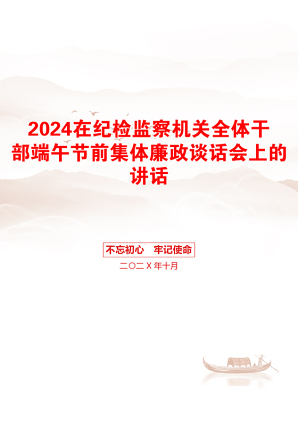 2024在纪检监察机关全体干部端午节前集体廉政谈话会上的讲话

不忘初心 牢记使命

二〇二X年十月